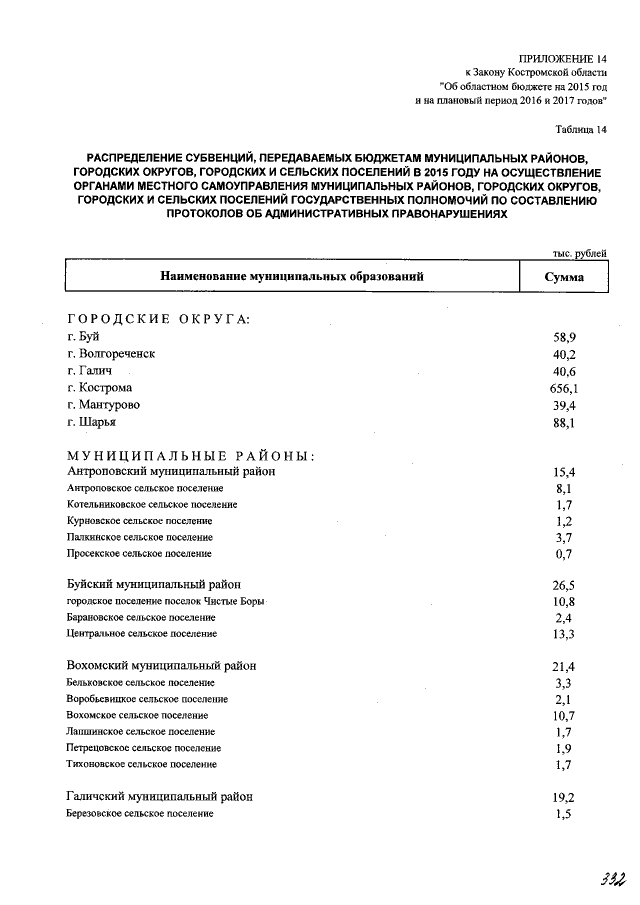 ПРИЛОЖЕНИЕ 14
к Закону Костромской области
"Об областном бюджете на 2015 год
и на плановый период 2016 и 2017 годов"

Таблица 14

РАСПРЕДЕЛЕНИЕ СУБВЕНЦИЙ, ПЕРЕДАВАЕМЫХ БЮДЖЕТАМ МУНИЦИПАЛЬНЫХ РАЙОНОВ, ГОРОДСКИХ ОКРУГОВ, ГОРОДСКИХ И СЕЛЬСКИХ ПОСЕЛЕНИЙ В 2015 ГОДУ НА ОСУЩЕСТВЛЕНИЕ ОРГАНАМИ МЕСТНОГО САМОУПРАВЛЕНИЯ МУНИЦИПАЛЬНЫХ РАЙОНОВ, ГОРОДСКИХ ОКРУГОВ, ГОРОДСКИХ И СЕЛЬСКИХ ПОСЕЛЕНИЙ ГОСУДАРСТВЕННЫХ ПОЛНОМОЧИЙ ПО СОСТАВЛЕНИЮ ПРОТОКОЛОВ ОБ АДМИНИСТРАТИВНЫХ ПРАВОНАРУШЕНИЯХ

тыс. рублей

| Наименование муниципальных образований | Сумма |
|---|---|
| ГОРОДСКИЕ ОКРУГА: | |
| г. Буй | 58,9 |
| г. Волгореченск | 40,2 |
| г. Галич | 40,6 |
| г. Кострома | 656,1 |
| г. Мантурово | 39,4 |
| г. Шарья | 88,1 |
| МУНИЦИПАЛЬНЫЕ РАЙОНЫ: | |
| Антроповский муниципальный район | 15,4 |
| Антроповское сельское поселение | 8,1 |
| Котельниковское сельское поселение | 1,7 |
| Курновское сельское поселение | 1,2 |
| Палкинское сельское поселение | 3,7 |
| Просекское сельское поселение | 0,7 |
| Буйский муниципальный район | 26,5 |
| городское поселение поселок Чистые Боры | 10,8 |
| Барановское сельское поселение | 2,4 |
| Центральное сельское поселение | 13,3 |
| Вохомский муниципальный район | 21,4 |
| Бельковское сельское поселение | 3,3 |
| Воробьевицкое сельское поселение | 2,1 |
| Вохомское сельское поселение | 10,7 |
| Лапшинское сельское поселение | 1,7 |
| Петрецовское сельское поселение | 1,9 |
| Тихоновское сельское поселение | 1,7 |
| Галичский муниципальный район | 19,2 |
| Березовское сельское поселение | 1,5 |

332